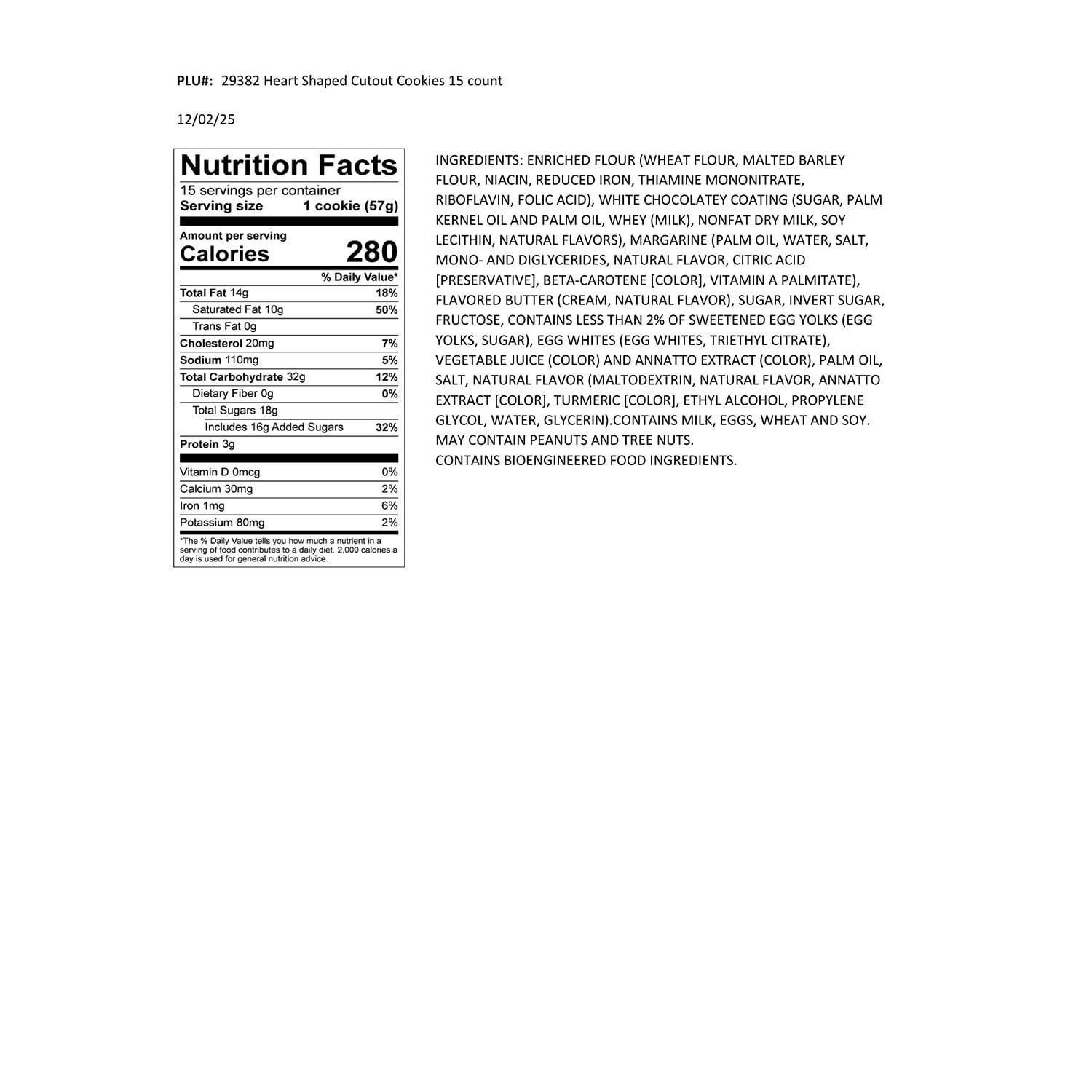 PLU#: 29382 Heart Shaped Cutout Cookies 15 count

12/02/25

Nutrition Facts
15 servings per container
Serving size 1 cookie (57g)

Amount per serving
Calories 280

| | % Daily Value* |
|---|---|
| Total Fat 14g | 18% |
| Saturated Fat 10g | 50% |
| Trans Fat 0g | |
| Cholesterol 20mg | 7% |
| Sodium 110mg | 5% |
| Total Carbohydrate 32g | 12% |
| Dietary Fiber 0g | 0% |
| Total Sugars 18g | |
| Includes 16g Added Sugars | 32% |
| Protein 3g | |
| Vitamin D 0mcg | 0% |
| Calcium 30mg | 2% |
| Iron 1mg | 6% |
| Potassium 80mg | 2% |

*The % Daily Value tells you how much a nutrient in a serving of food contributes to a daily diet. 2,000 calories a day is used for general nutrition advice.

INGREDIENTS: ENRICHED FLOUR (WHEAT FLOUR, MALTED BARLEY FLOUR, NIACIN, REDUCED IRON, THIAMINE MONONITRATE, RIBOFLAVIN, FOLIC ACID), WHITE CHOCOLATEY COATING (SUGAR, PALM KERNEL OIL AND PALM OIL, WHEY (MILK), NONFAT DRY MILK, SOY LECITHIN, NATURAL FLAVORS), MARGARINE (PALM OIL, WATER, SALT, MONO- AND DIGLYCERIDES, NATURAL FLAVOR, CITRIC ACID [PRESERVATIVE], BETA-CAROTENE [COLOR], VITAMIN A PALMITATE), FLAVORED BUTTER (CREAM, NATURAL FLAVOR), SUGAR, INVERT SUGAR, FRUCTOSE, CONTAINS LESS THAN 2% OF SWEETENED EGG YOLKS (EGG YOLKS, SUGAR), EGG WHITES (EGG WHITES, TRIETHYL CITRATE), VEGETABLE JUICE (COLOR) AND ANNATTO EXTRACT (COLOR), PALM OIL, SALT, NATURAL FLAVOR (MALTODEXTRIN, NATURAL FLAVOR, ANNATTO EXTRACT [COLOR], TURMERIC [COLOR], ETHYL ALCOHOL, PROPYLENE GLYCOL, WATER, GLYCERIN).CONTAINS MILK, EGGS, WHEAT AND SOY. MAY CONTAIN PEANUTS AND TREE NUTS.
CONTAINS BIOENGINEERED FOOD INGREDIENTS.